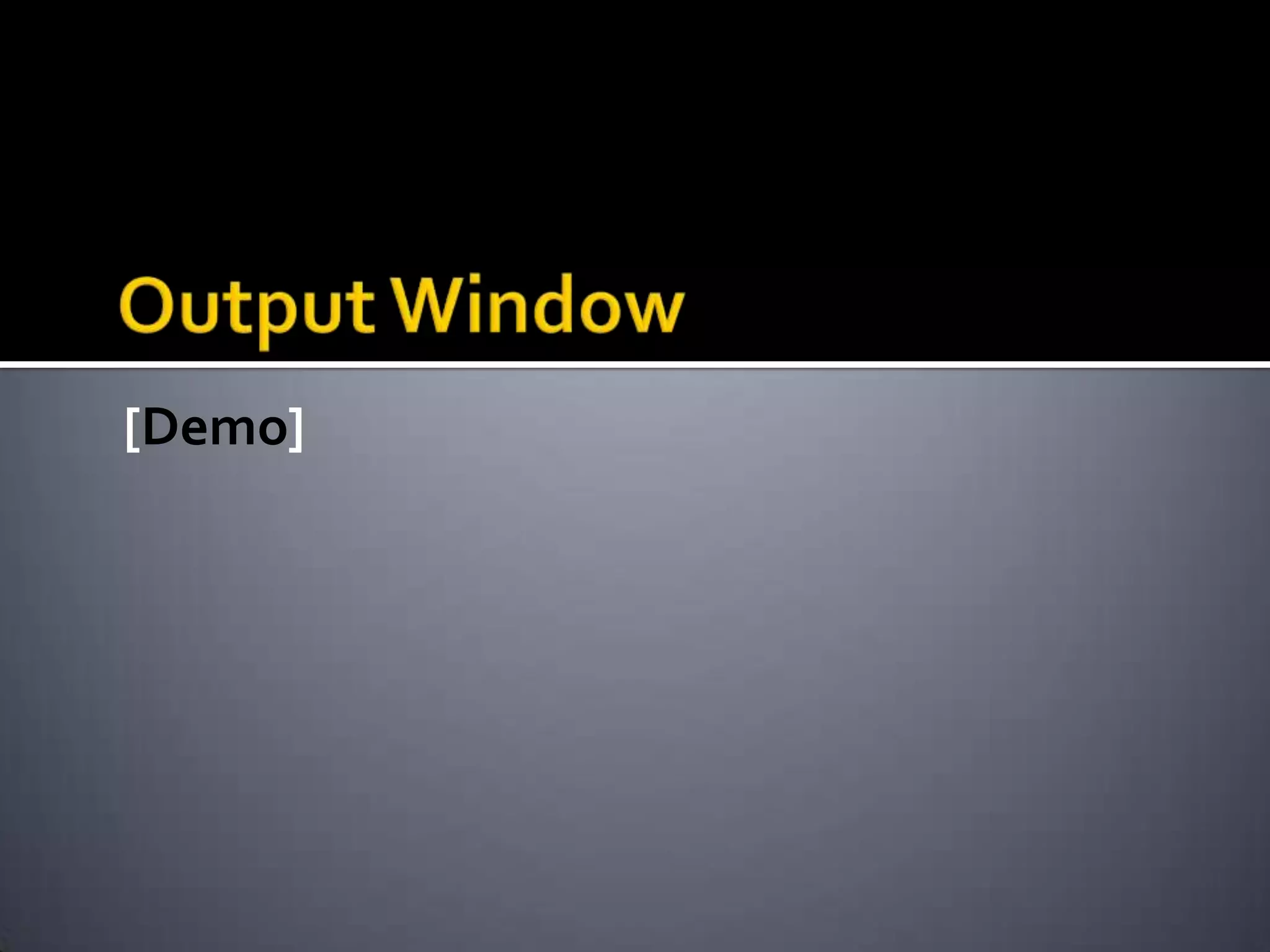 Output Window

[Demo]